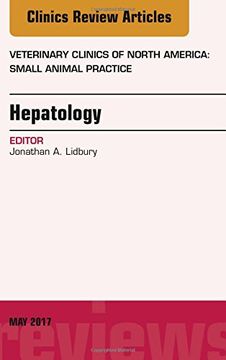 Clinics Review Articles

VETERINARY CLINICS OF NORTH AMERICA: SMALL ANIMAL PRACTICE

Hepatology

EDITOR
Jonathan A. Lidbury

MAY 2017

reviews